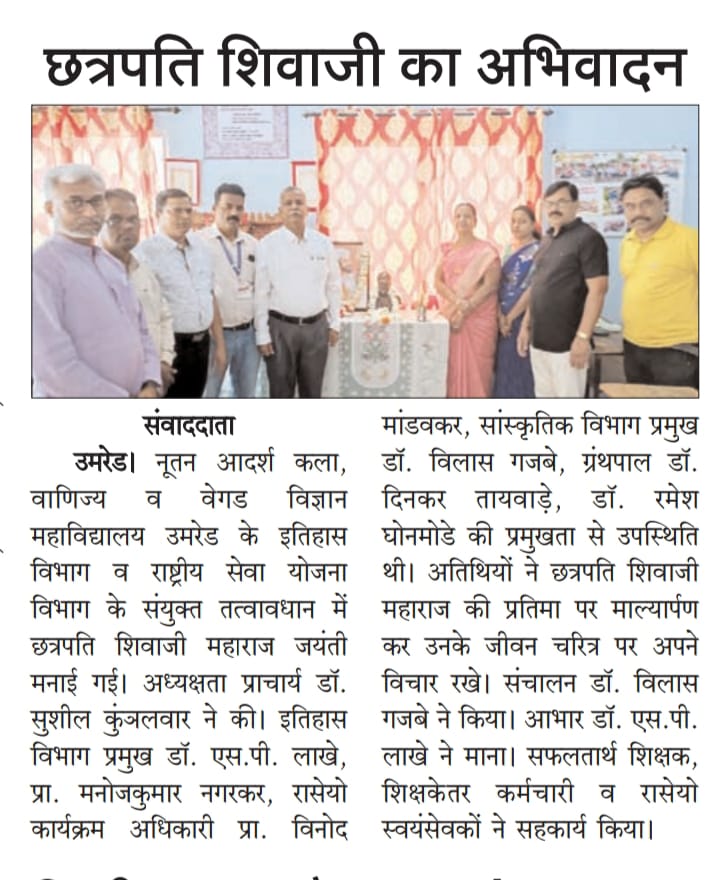 छत्रपति शिवाजी का अभिवादन

संवाददाता

उमरेड। नूतन आदर्श कला, वाणिज्य व वेगड विज्ञान महाविद्यालय उमरेड के इतिहास विभाग व राष्ट्रीय सेवा योजना विभाग के संयुक्त तत्वावधान में छत्रपति शिवाजी महाराज जयंती मनाई गई। अध्यक्षता प्राचार्य डॉ. सुशील कुंजलवार ने की। इतिहास विभाग प्रमुख डॉ. एस.पी. लाखे, प्रा. मनोजकुमार नगरकर, रासेयो कार्यक्रम अधिकारी प्रा. विनोद मांडवकर, सांस्कृतिक विभाग प्रमुख डॉ. विलास गजबे, ग्रंथपाल डॉ. दिनकर तायवाड़े, डॉ. रमेश घोनमोडे की प्रमुखता से उपस्थिति थी। अतिथियों ने छत्रपति शिवाजी महाराज की प्रतिमा पर माल्यार्पण कर उनके जीवन चरित्र पर अपने विचार रखे। संचालन डॉ. विलास गजबे ने किया। आभार डॉ. एस.पी. लाखे ने माना। सफलतार्थ शिक्षक, शिक्षकेतर कर्मचारी व रासेयो स्वयंसेवकों ने सहकार्य किया।